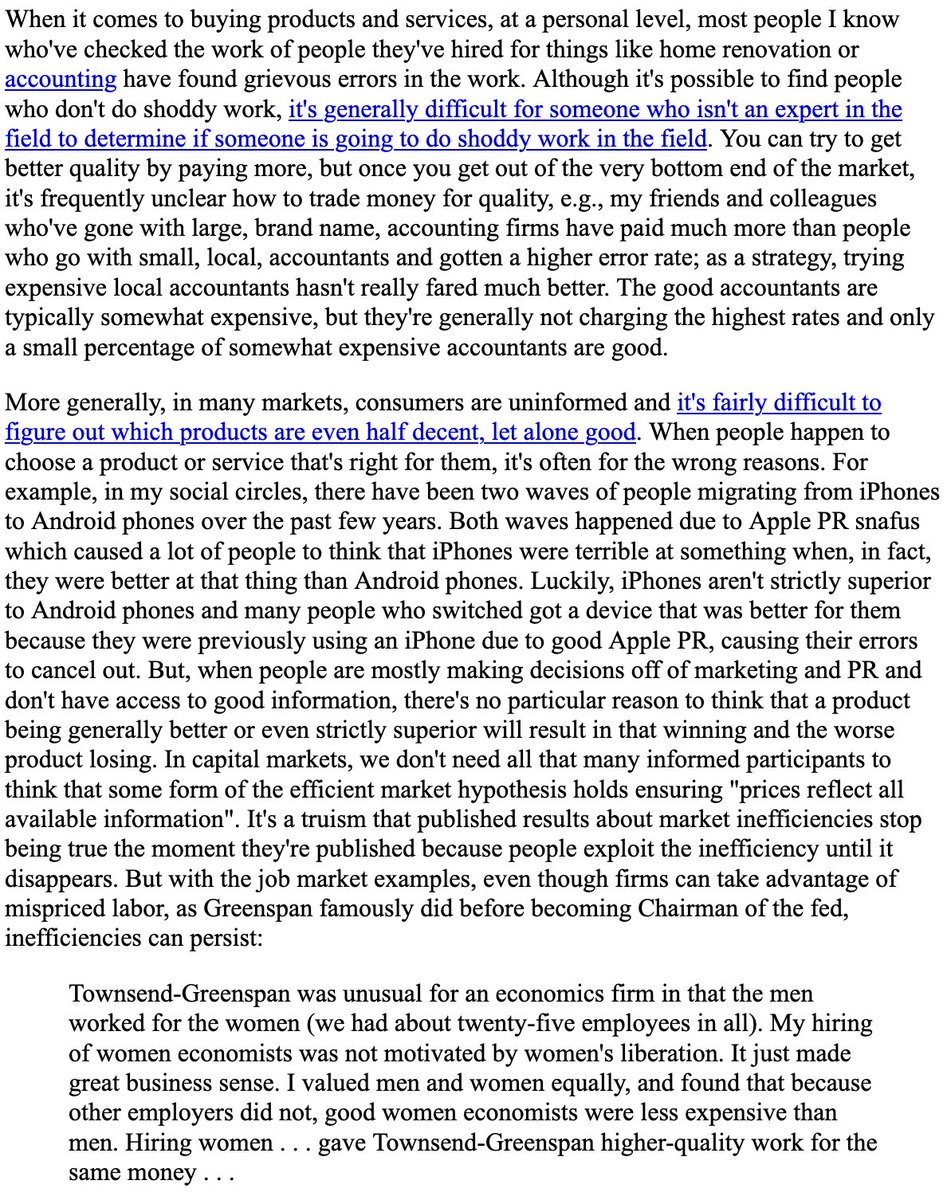 When it comes to buying products and services, at a personal level, most people I know who've checked the work of people they've hired for things like home renovation or accounting have found grievous errors in the work. Although it's possible to find people who don't do shoddy work, it's generally difficult for someone who isn't an expert in the field to determine if someone is going to do shoddy work in the field. You can try to get better quality by paying more, but once you get out of the very bottom end of the market, it's frequently unclear how to trade money for quality, e.g., my friends and colleagues who've gone with large, brand name, accounting firms have paid much more than people who go with small, local, accountants and gotten a higher error rate; as a strategy, trying expensive local accountants hasn't really fared much better. The good accountants are typically somewhat expensive, but they're generally not charging the highest rates and only a small percentage of somewhat expensive accountants are good.

More generally, in many markets, consumers are uninformed and it's fairly difficult to figure out which products are even half decent, let alone good. When people happen to choose a product or service that's right for them, it's often for the wrong reasons. For example, in my social circles, there have been two waves of people migrating from iPhones to Android phones over the past few years. Both waves happened due to Apple PR snafus which caused a lot of people to think that iPhones were terrible at something when, in fact, they were better at that thing than Android phones. Luckily, iPhones aren't strictly superior to Android phones and many people who switched got a device that was better for them because they were previously using an iPhone due to good Apple PR, causing their errors to cancel out. But, when people are mostly making decisions off of marketing and PR and don't have access to good information, there's no particular reason to think that a product being generally better or even strictly superior will result in that winning and the worse product losing. In capital markets, we don't need all that many informed participants to think that some form of the efficient market hypothesis holds ensuring "prices reflect all available information". It's a truism that published results about market inefficiencies stop being true the moment they're published because people exploit the inefficiency until it disappears. But with the job market examples, even though firms can take advantage of mispriced labor, as Greenspan famously did before becoming Chairman of the fed, inefficiencies can persist:

Townsend-Greenspan was unusual for an economics firm in that the men worked for the women (we had about twenty-five employees in all). My hiring of women economists was not motivated by women's liberation. It just made great business sense. I valued men and women equally, and found that because other employers did not, good women economists were less expensive than men. Hiring women . . . gave Townsend-Greenspan higher-quality work for the same money . . .